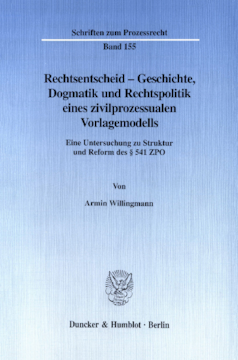 Schriften zum Prozessrecht

Band 155

Rechtsentscheid – Geschichte, Dogmatik und Rechtspolitik eines zivilprozessualen Vorlagemodells

Eine Untersuchung zu Struktur und Reform des § 541 ZPO

Von

Armin Willingmann

Duncker & Humblot · Berlin